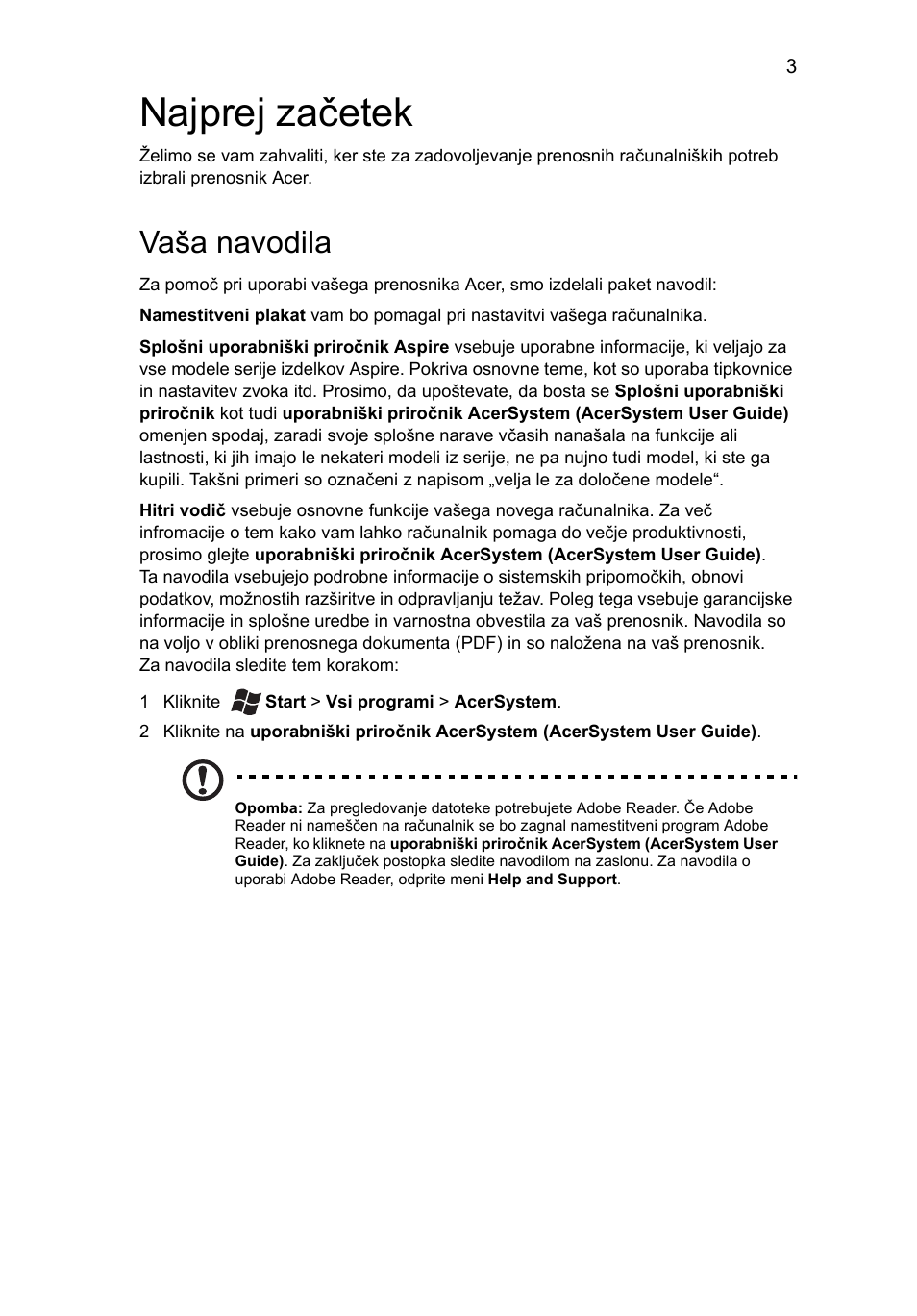 3

Najprej začetek

Želimo se vam zahvaliti, ker ste za zadovoljevanje prenosnih računalniških potreb izbrali prenosnik Acer.

Vaša navodila

Za pomoč pri uporabi vašega prenosnika Acer, smo izdelali paket navodil:

Namestitveni plakat vam bo pomagal pri nastavitvi vašega računalnika.

Splošni uporabniški priročnik Aspire vsebuje uporabne informacije, ki veljajo za vse modele serije izdelkov Aspire. Pokriva osnovne teme, kot so uporaba tipkovnice in nastavitev zvoka itd. Prosimo, da upoštevate, da bosta se Splošni uporabniški priročnik kot tudi uporabniški priročnik AcerSystem (AcerSystem User Guide) omenjen spodaj, zaradi svoje splošne narave včasih nanašala na funkcije ali lastnosti, ki jih imajo le nekateri modeli iz serije, ne pa nujno tudi model, ki ste ga kupili. Takšni primeri so označeni z napisom „velja le za določene modele“.

Hitri vodič vsebuje osnovne funkcije vašega novega računalnika. Za več infromacije o tem kako vam lahko računalnik pomaga do večje produktivnosti, prosimo glejte uporabniški priročnik AcerSystem (AcerSystem User Guide). Ta navodila vsebujejo podrobne informacije o sistemskih pripomočkih, obnovi podatkov, možnostih razširitve in odpravljanju težav. Poleg tega vsebuje garancijske informacije in splošne uredbe in varnostna obvestila za vaš prenosnik. Navodila so na voljo v obliki prenosnega dokumenta (PDF) in so naložena na vaš prenosnik. Za navodila sledite tem korakom:

1 Kliknite Start > Vsi programi > AcerSystem.
2 Kliknite na uporabniški priročnik AcerSystem (AcerSystem User Guide).

Opomba: Za pregledovanje datoteke potrebujete Adobe Reader. Če Adobe Reader ni nameščen na računalnik se bo zagnal namestitveni program Adobe Reader, ko kliknete na uporabniški priročnik AcerSystem (AcerSystem User Guide). Za zaključek postopka sledite navodilom na zaslonu. Za navodila o uporabi Adobe Reader, odprite meni Help and Support.